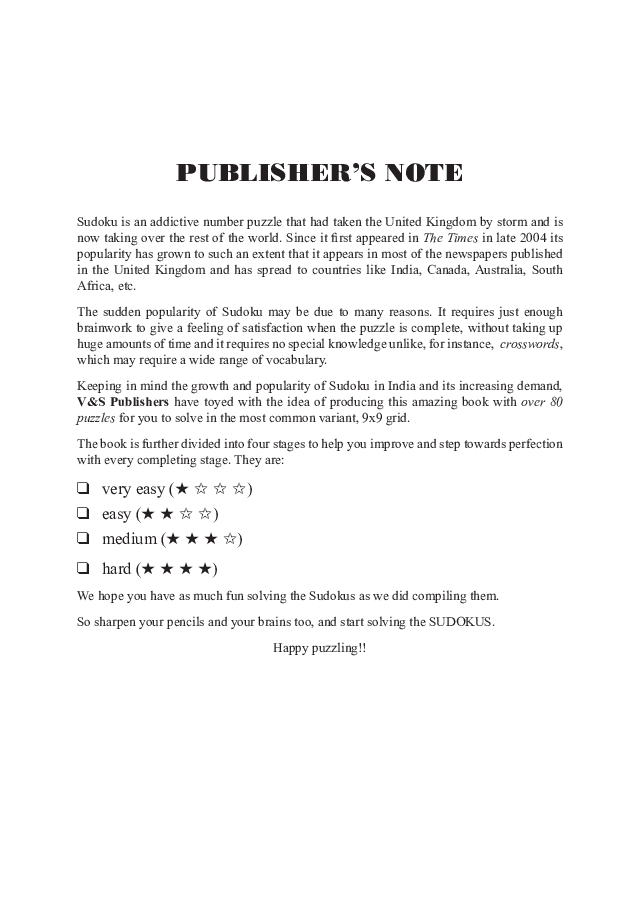 PUBLISHER'S NOTE

Sudoku is an addictive number puzzle that had taken the United Kingdom by storm and is now taking over the rest of the world. Since it first appeared in The Times in late 2004 its popularity has grown to such an extent that it appears in most of the newspapers published in the United Kingdom and has spread to countries like India, Canada, Australia, South Africa, etc.

The sudden popularity of Sudoku may be due to many reasons. It requires just enough brainwork to give a feeling of satisfaction when the puzzle is complete, without taking up huge amounts of time and it requires no special knowledge unlike, for instance, crosswords, which may require a wide range of vocabulary.

Keeping in mind the growth and popularity of Sudoku in India and its increasing demand, V&S Publishers have toyed with the idea of producing this amazing book with over 80 puzzles for you to solve in the most common variant, 9x9 grid.

The book is further divided into four stages to help you improve and step towards perfection with every completing stage. They are:

☐ very easy (★ ☆ ☆ ☆)
☐ easy (★ ★ ☆ ☆)
☐ medium (★ ★ ★ ☆)
☐ hard (★ ★ ★ ★)

We hope you have as much fun solving the Sudokus as we did compiling them.

So sharpen your pencils and your brains too, and start solving the SUDOKUS.

Happy puzzling!!